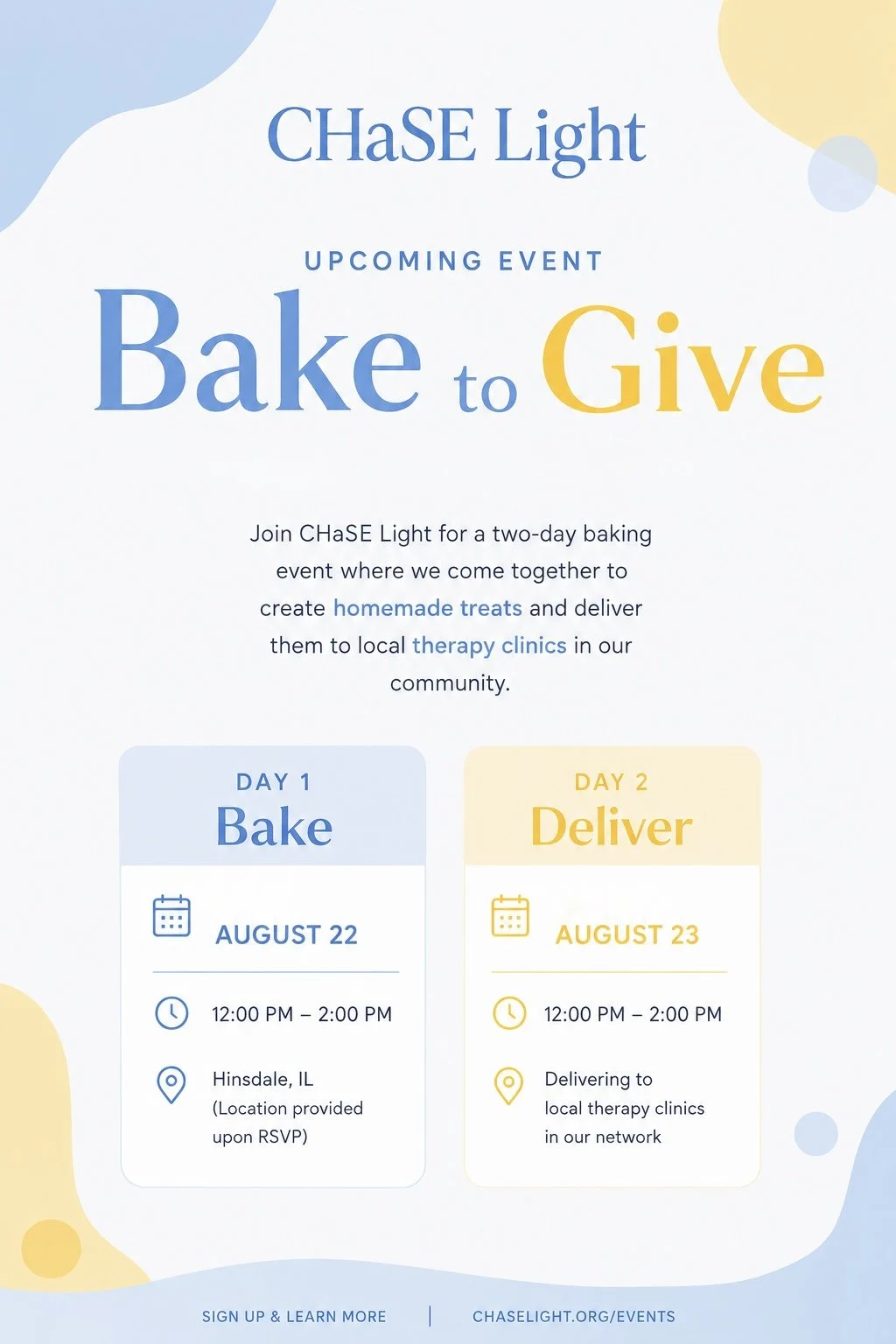 CHaSE Light

UPCOMING EVENT

Bake to Give

Join CHaSE Light for a two-day baking event where we come together to create homemade treats and deliver them to local therapy clinics in our community.

DAY 1
Bake

AUGUST 22

12:00 PM – 2:00 PM

Hinsdale, IL
(Location provided upon RSVP)

DAY 2
Deliver

AUGUST 23

12:00 PM – 2:00 PM

Delivering to
local therapy clinics
in our network

SIGN UP & LEARN MORE | CHASELIGHT.ORG/EVENTS